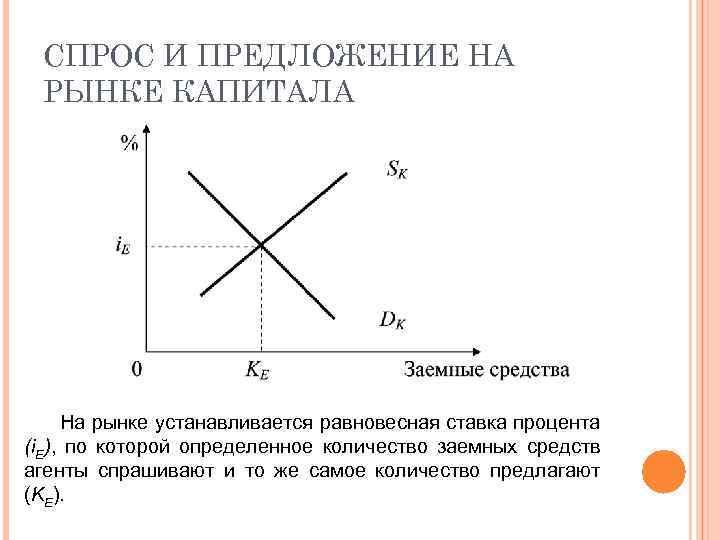 СПРОС И ПРЕДЛОЖЕНИЕ НА РЫНКЕ КАПИТАЛА

%

$S_K$

$i_E$

$D_K$

0

$K_E$

Заемные средства

На рынке устанавливается равновесная ставка процента ($i_E$), по которой определенное количество заемных средств агенты спрашивают и то же самое количество предлагают ($K_E$).